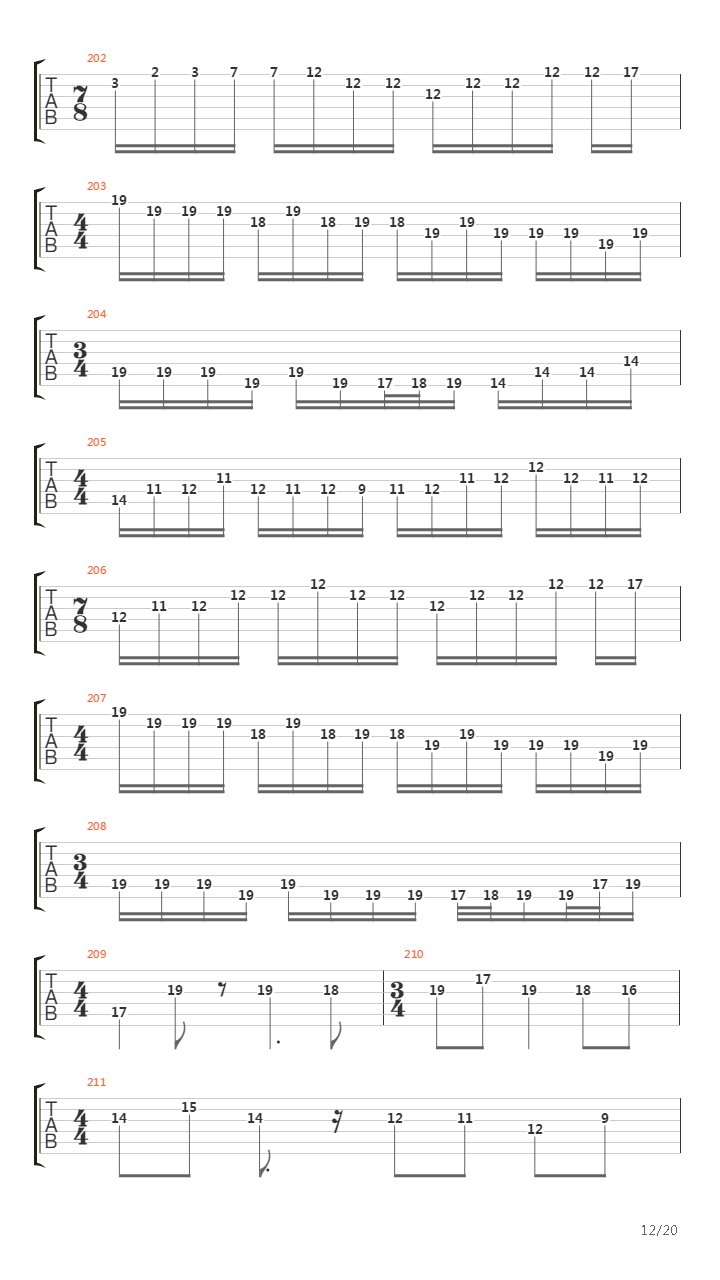 202
T
A
B
$\frac{7}{8}$
3 2 3 7 7 12 12 12 12 12 12 12 12 17

203
T
A
B
$\frac{4}{4}$
19 19 19 19 18 19 18 19 18 19 19 19 19 19 19 19

204
T
A
B
$\frac{3}{4}$
19 19 19 19 19 19 17 18 19 14 14 14 14

205
T
A
B
$\frac{4}{4}$
14 11 12 11 12 11 12 9 11 12 11 12 12 12 11 12

206
T
A
B
$\frac{7}{8}$
12 11 12 12 12 12 12 12 12 12 12 12 12 17

207
T
A
B
$\frac{4}{4}$
19 19 19 19 18 19 18 19 18 19 19 19 19 19 19 19

208
T
A
B
$\frac{3}{4}$
19 19 19 19 19 19 19 19 17 18 19 19 17 19

209
T
A
B
$\frac{4}{4}$
17 19 19 18

210
$\frac{3}{4}$
19 17 19 18 16

211
T
A
B
$\frac{4}{4}$
14 15 14 12 11 12 9

12/20